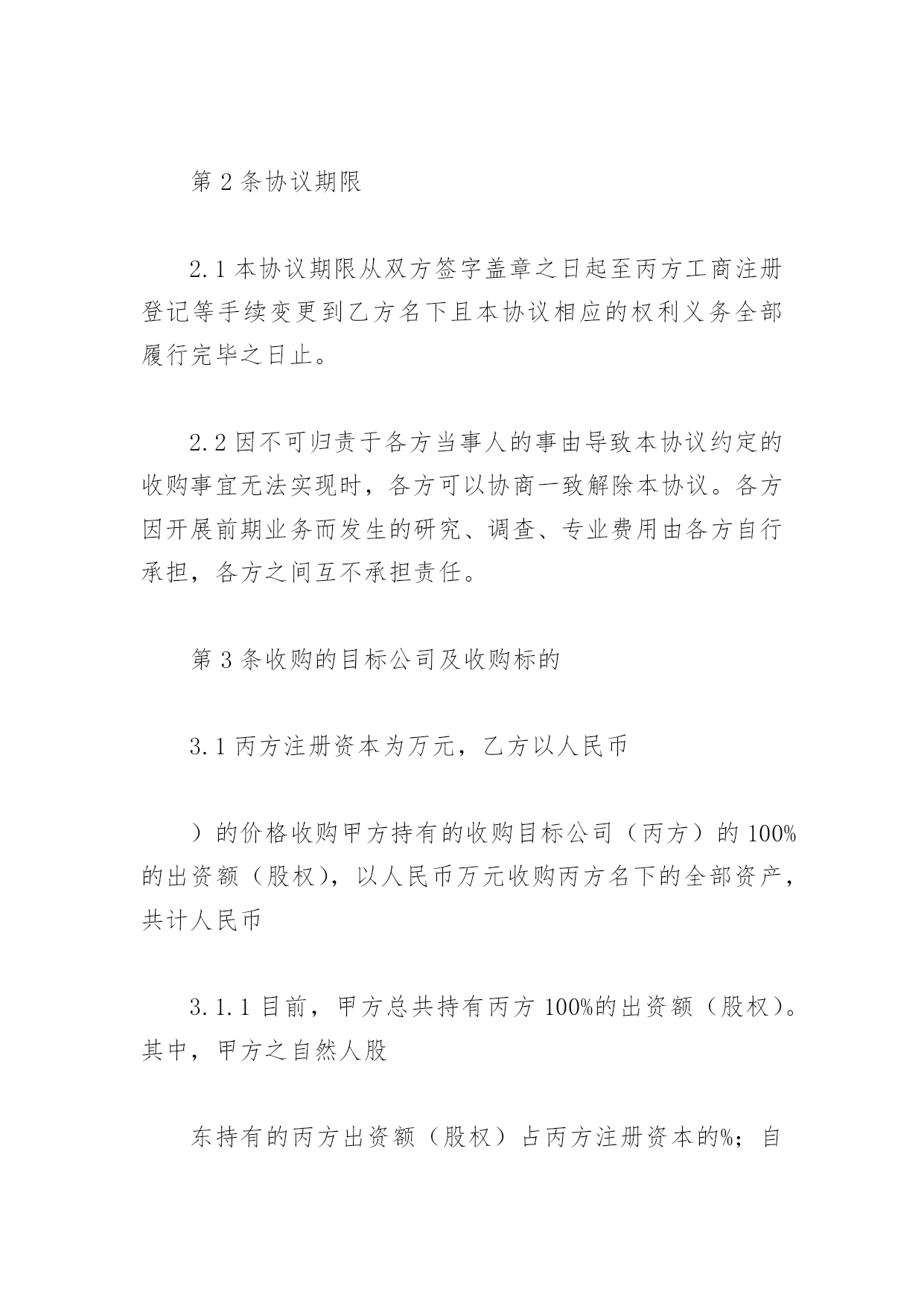 第 2 条协议期限

2.1 本协议期限从双方签字盖章之日起至丙方工商注册登记等手续变更到乙方名下且本协议相应的权利义务全部履行完毕之日止。

2.2 因不可归责于各方当事人的事由导致本协议约定的收购事宜无法实现时，各方可以协商一致解除本协议。各方因开展前期业务而发生的研究、调查、专业费用由各方自行承担，各方之间互不承担责任。

第 3 条收购的目标公司及收购标的

3.1 丙方注册资本为万元，乙方以人民币

）的价格收购甲方持有的收购目标公司（丙方）的 100%的出资额（股权），以人民币万元收购丙方名下的全部资产，共计人民币

3.1.1 目前，甲方总共持有丙方 100%的出资额（股权）。其中，甲方之自然人股

东持有的丙方出资额（股权）占丙方注册资本的%；自